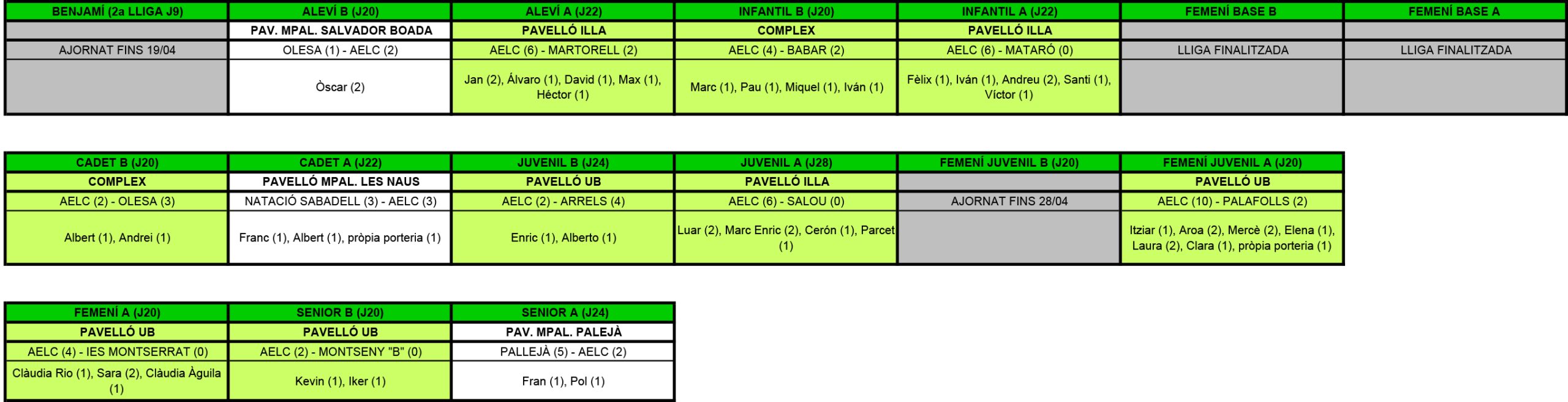 | BENJAMÍ (2a LLIGA J9) | ALEVÍ B (J20) | ALEVÍ A (J22) | INFANTIL B (J20) | INFANTIL A (J22) | FEMENÍ BASE B | FEMENÍ BASE A |
|---|---|---|---|---|---|---|
| | PAV. MPAL. SALVADOR BOADA | PAVELLÓ ILLA | COMPLEX | PAVELLÓ ILLA | | |
| AJORNAT FINS 19/04 | OLESA (1) - AELC (2) | AELC (6) - MARTORELL (2) | AELC (4) - BABAR (2) | AELC (6) - MATARÓ (0) | LLIGA FINALITZADA | LLIGA FINALITZADA |
| | Òscar (2) | Jan (2), Álvaro (1), David (1), Max (1), Héctor (1) | Marc (1), Pau (1), Miquel (1), Iván (1) | Fèlix (1), Iván (1), Andreu (2), Santi (1), Víctor (1) | | |

| CADET B (J20) | CADET A (J22) | JUVENIL B (J24) | JUVENIL A (J28) | FEMENÍ JUVENIL B (J20) | FEMENÍ JUVENIL A (J20) |
|---|---|---|---|---|---|
| COMPLEX | PAVELLÓ MPAL. LES NAUS | PAVELLÓ UB | PAVELLÓ ILLA | | PAVELLÓ UB |
| AELC (2) - OLESA (3) | NATACIÓ SABADELL (3) - AELC (3) | AELC (2) - ARRELS (4) | AELC (6) - SALOU (0) | AJORNAT FINS 28/04 | AELC (10) - PALAFOLLS (2) |
| Albert (1), Andrei (1) | Franc (1), Albert (1), pròpia porteria (1) | Enric (1), Alberto (1) | Luar (2), Marc Enric (2), Cerón (1), Parcet (1) | | Itziar (1), Aroa (2), Mercè (2), Elena (1), Laura (2), Clara (1), pròpia porteria (1) |

| FEMENÍ A (J20) | SENIOR B (J20) | SENIOR A (J24) |
|---|---|---|
| PAVELLÓ UB | PAVELLÓ UB | PAV. MPAL. PALEJÀ |
| AELC (4) - IES MONTSERRAT (0) | AELC (2) - MONTSENY "B" (0) | PALLEJÀ (5) - AELC (2) |
| Clàudia Rio (1), Sara (2), Clàudia Àguila (1) | Kevin (1), Iker (1) | Fran (1), Pol (1) |